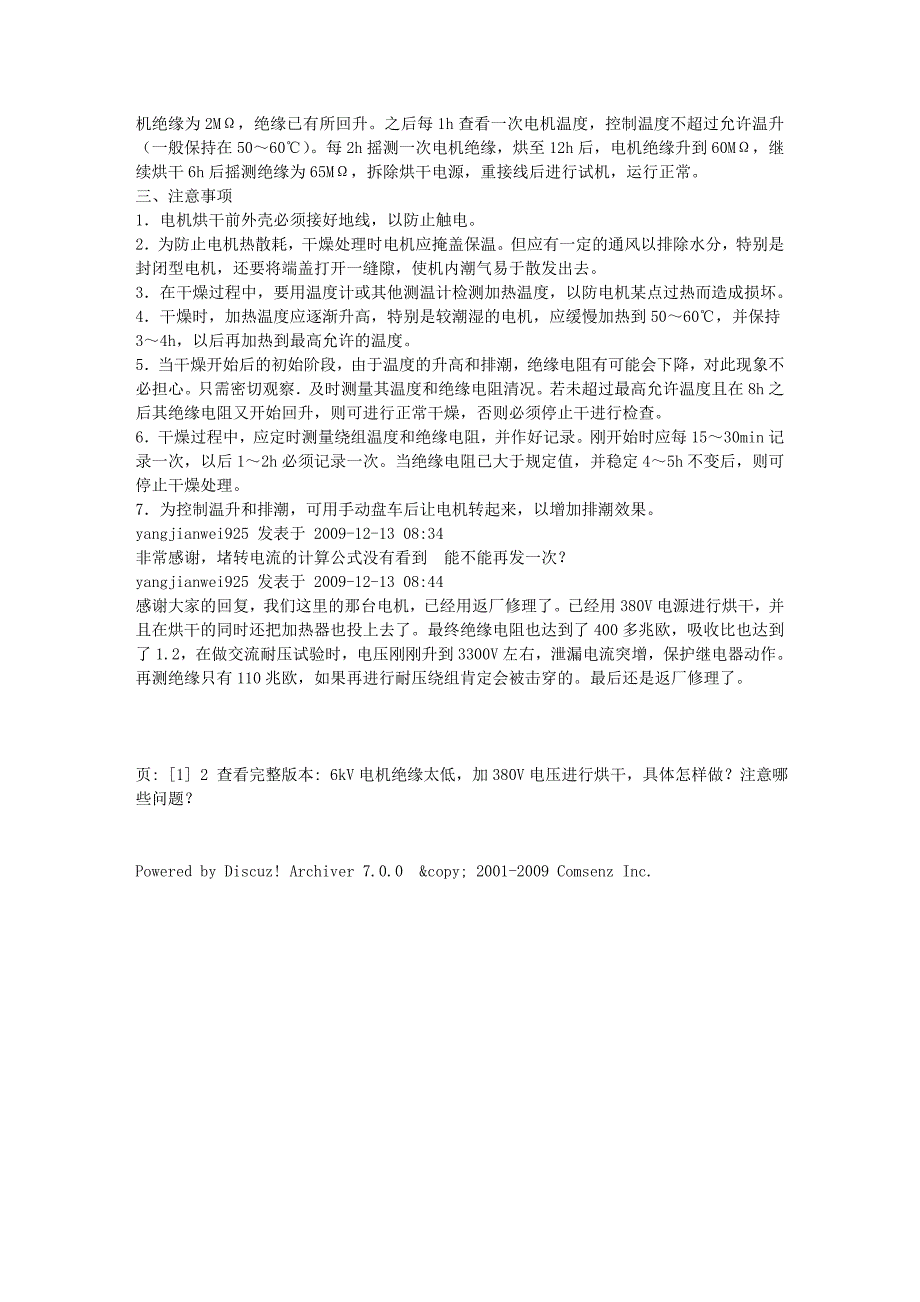 机绝缘为 2MΩ，绝缘已有所回升。之后每 1h 查看一次电机温度，控制温度不超过允许温升（一般保持在 50～60℃）。每 2h 摇测一次电机绝缘，烘至 12h 后，电机绝缘升到 60MΩ，继续烘干 6h 后摇测绝缘为 65MΩ，拆除烘干电源，重接线后进行试机，运行正常。
三、注意事项
1．电机烘干前外壳必须接好地线，以防止触电。
2．为防止电机热散耗，干燥处理时电机应掩盖保温。但应有一定的通风以排除水分，特别是封闭型电机，还要将端盖打开一缝隙，使机内潮气易于散发出去。
3．在干燥过程中，要用温度计或其他测温计检测加热温度，以防电机某点过热而造成损坏。
4．干燥时，加热温度应逐渐升高，特别是较潮湿的电机，应缓慢加热到 50～60℃，并保持 3～4h，以后再加热到最高允许的温度。
5．当干燥开始后的初始阶段，由于温度的升高和排潮，绝缘电阻有可能会下降，对此现象不必担心。只需密切观察．及时测量其温度和绝缘电阻清况。若未超过最高允许温度且在 8h 之后其绝缘电阻又开始回升，则可进行正常干燥，否则必须停止干进行检查。
6．干燥过程中，应定时测量绕组温度和绝缘电阻，并作好记录。刚开始时应每 15～30min 记录一次，以后 1～2h 必须记录一次。当绝缘电阻已大于规定值，并稳定 4～5h 不变后，则可停止干燥处理。
7．为控制温升和排潮，可用手动盘车后让电机转起来，以增加排潮效果。
yangjianwei925 发表于 2009-12-13 08:34
非常感谢，堵转电流的计算公式没有看到  能不能再发一次？
yangjianwei925 发表于 2009-12-13 08:44
感谢大家的回复，我们这里的那台电机，已经用返厂修理了。已经用 380V 电源进行烘干，并且在烘干的同时还把加热器也投上去了。最终绝缘电阻也达到了 400 多兆欧，吸收比也达到了 1.2，在做交流耐压试验时，电压刚刚升到 3300V 左右，泄漏电流突增，保护继电器动作。再测绝缘只有 110 兆欧，如果再进行耐压绕组肯定会被击穿的。最后还是返厂修理了。

页: [1] 2 查看完整版本: 6kV 电机绝缘太低，加 380V 电压进行烘干，具体怎样做？注意哪些问题？

Powered by Discuz! Archiver 7.0.0  &copy; 2001-2009 Comsenz Inc.